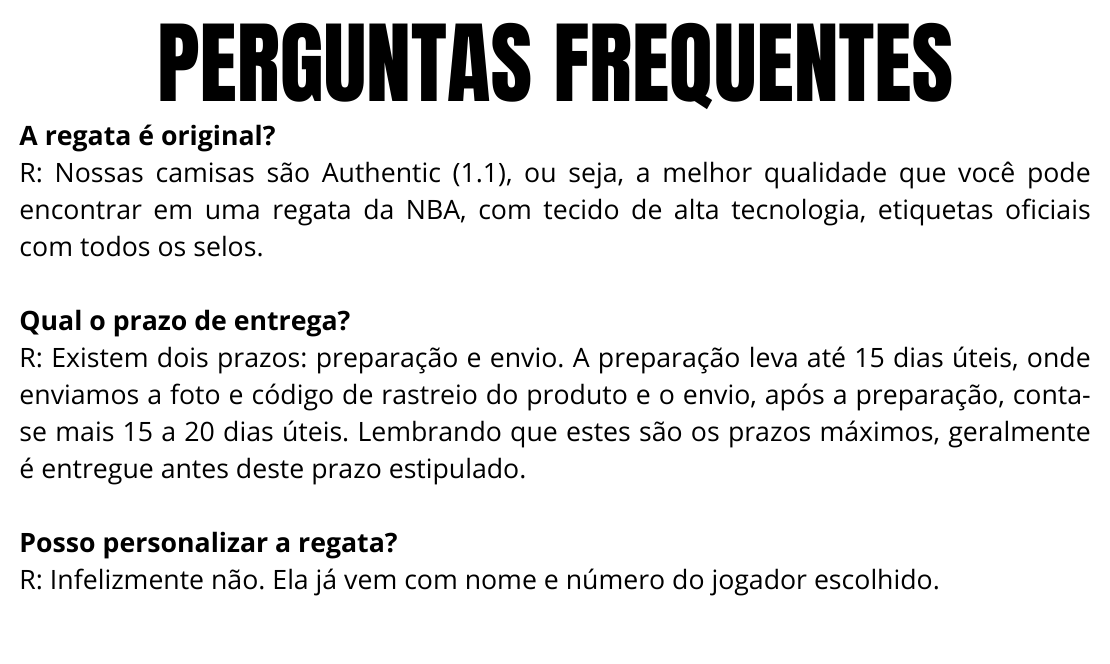 PERGUNTAS FREQUENTES

A regata é original?
R: Nossas camisas são Authentic (1.1), ou seja, a melhor qualidade que você pode encontrar em uma regata da NBA, com tecido de alta tecnologia, etiquetas oficiais com todos os selos.

Qual o prazo de entrega?
R: Existem dois prazos: preparação e envio. A preparação leva até 15 dias úteis, onde enviamos a foto e código de rastreio do produto e o envio, após a preparação, conta-se mais 15 a 20 dias úteis. Lembrando que estes são os prazos máximos, geralmente é entregue antes deste prazo estipulado.

Posso personalizar a regata?
R: Infelizmente não. Ela já vem com nome e número do jogador escolhido.